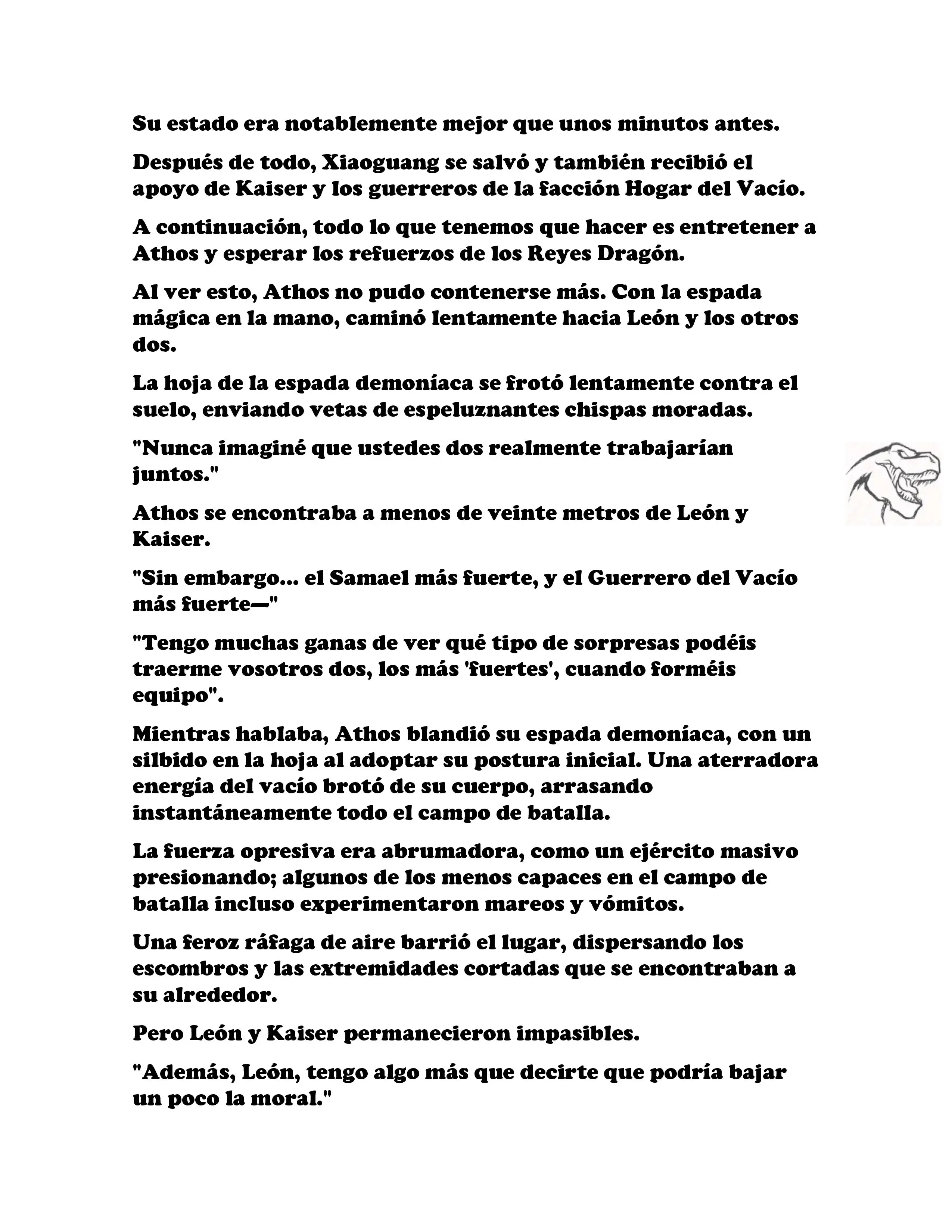 Su estado era notablemente mejor que unos minutos antes.

Después de todo, Xiaoguang se salvó y también recibió el apoyo de Kaiser y los guerreros de la facción Hogar del Vacío.

A continuación, todo lo que tenemos que hacer es entretener a Athos y esperar los refuerzos de los Reyes Dragón.

Al ver esto, Athos no pudo contenerse más. Con la espada mágica en la mano, caminó lentamente hacia León y los otros dos.

La hoja de la espada demoníaca se frotó lentamente contra el suelo, enviando vetas de espeluznantes chispas moradas.

"Nunca imaginé que ustedes dos realmente trabajarían juntos."

Athos se encontraba a menos de veinte metros de León y Kaiser.

"Sin embargo... el Samael más fuerte, y el Guerrero del Vacío más fuerte—"

"Tengo muchas ganas de ver qué tipo de sorpresas podéis traerme vosotros dos, los más 'fuertes', cuando forméis equipo".

Mientras hablaba, Athos blandió su espada demoníaca, con un silbido en la hoja al adoptar su postura inicial. Una aterradora energía del vacío brotó de su cuerpo, arrasando instantáneamente todo el campo de batalla.

La fuerza opresiva era abrumadora, como un ejército masivo presionando; algunos de los menos capaces en el campo de batalla incluso experimentaron mareos y vómitos.

Una feroz ráfaga de aire barrió el lugar, dispersando los escombros y las extremidades cortadas que se encontraban a su alrededor.

Pero León y Kaiser permanecieron impasibles.

"Además, León, tengo algo más que decirte que podría bajar un poco la moral."